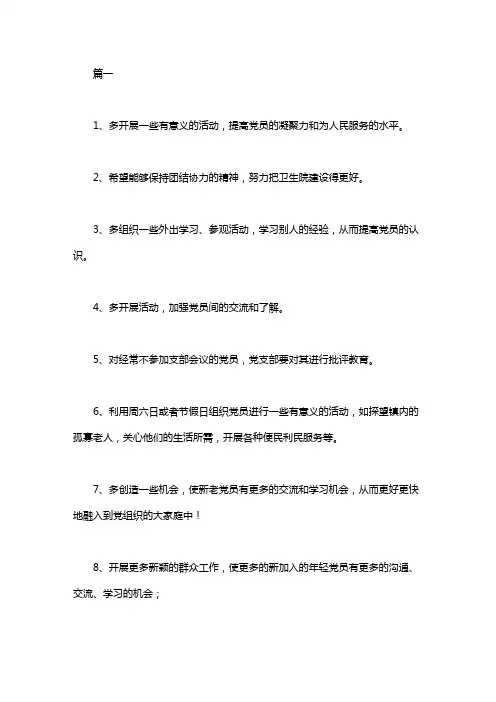 篇一

1、多开展一些有意义的活动，提高党员的凝聚力和为人民服务的水平。

2、希望能够保持团结协力的精神，努力把卫生院建设得更好。

3、多组织一些外出学习、参观活动，学习别人的经验，从而提高党员的认识。

4、多开展活动，加强党员间的交流和了解。

5、对经常不参加支部会议的党员，党支部要对其进行批评教育。

6、利用周六日或者节假日组织党员进行一些有意义的活动，如探望镇内的孤寡老人，关心他们的生活所需，开展各种便民利民服务等。

7、多创造一些机会，使新老党员有更多的交流和学习机会，从而更好更快地融入到党组织的大家庭中！

8、开展更多新颖的群众工作，使更多的新加入的年轻党员有更多的沟通、交流、学习的机会；